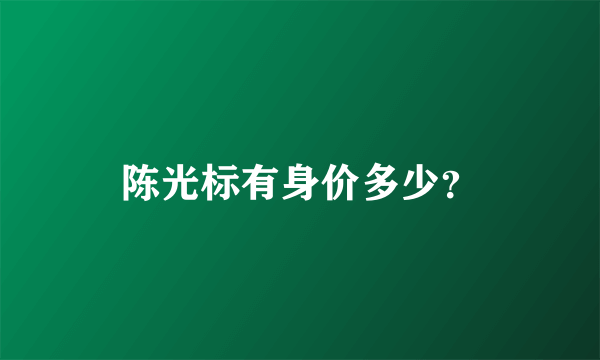 陈光标有身价多少?